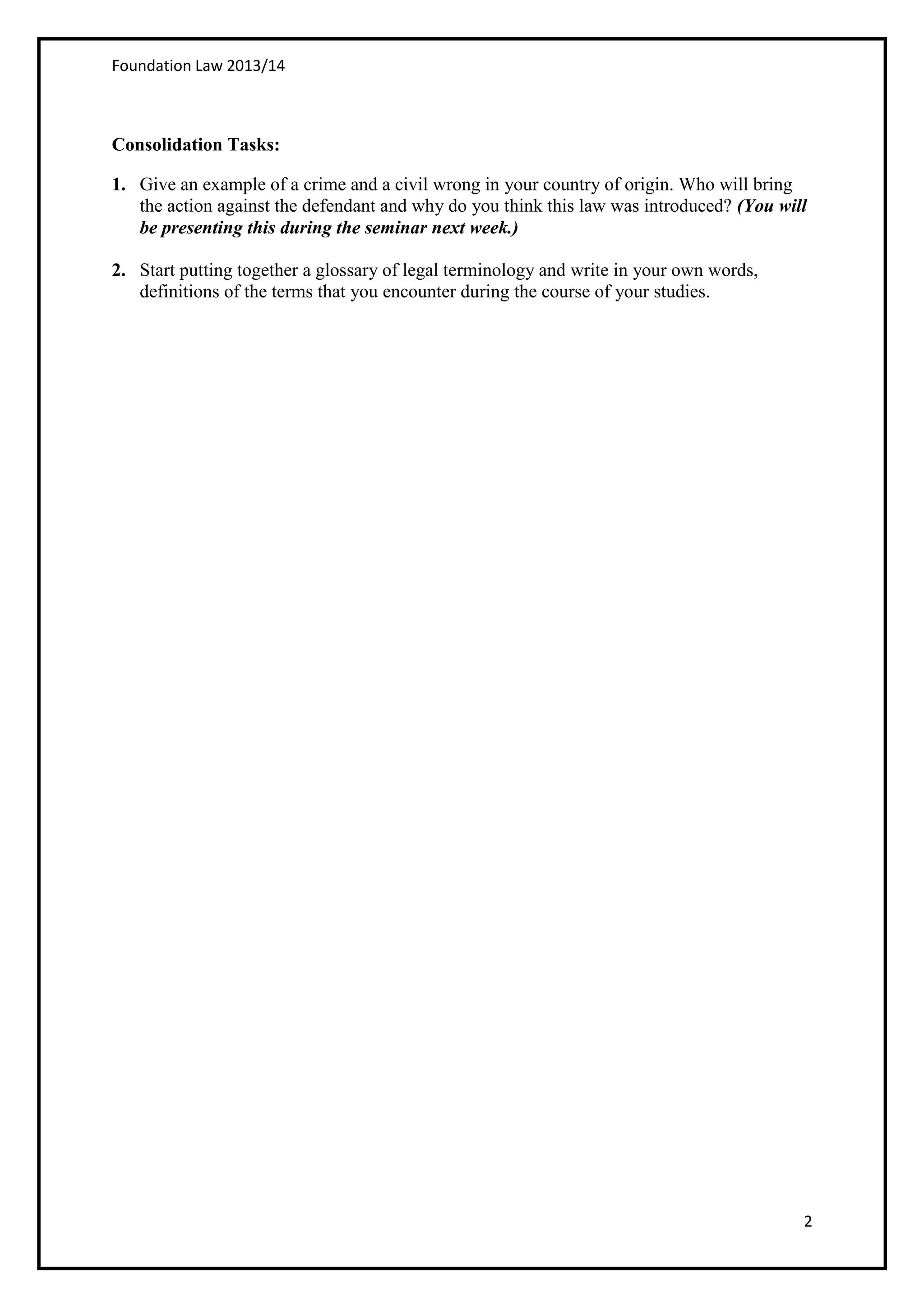 Foundation Law 2013/14

Consolidation Tasks:

1. Give an example of a crime and a civil wrong in your country of origin. Who will bring the action against the defendant and why do you think this law was introduced? (You will be presenting this during the seminar next week.)

2. Start putting together a glossary of legal terminology and write in your own words, definitions of the terms that you encounter during the course of your studies.

2